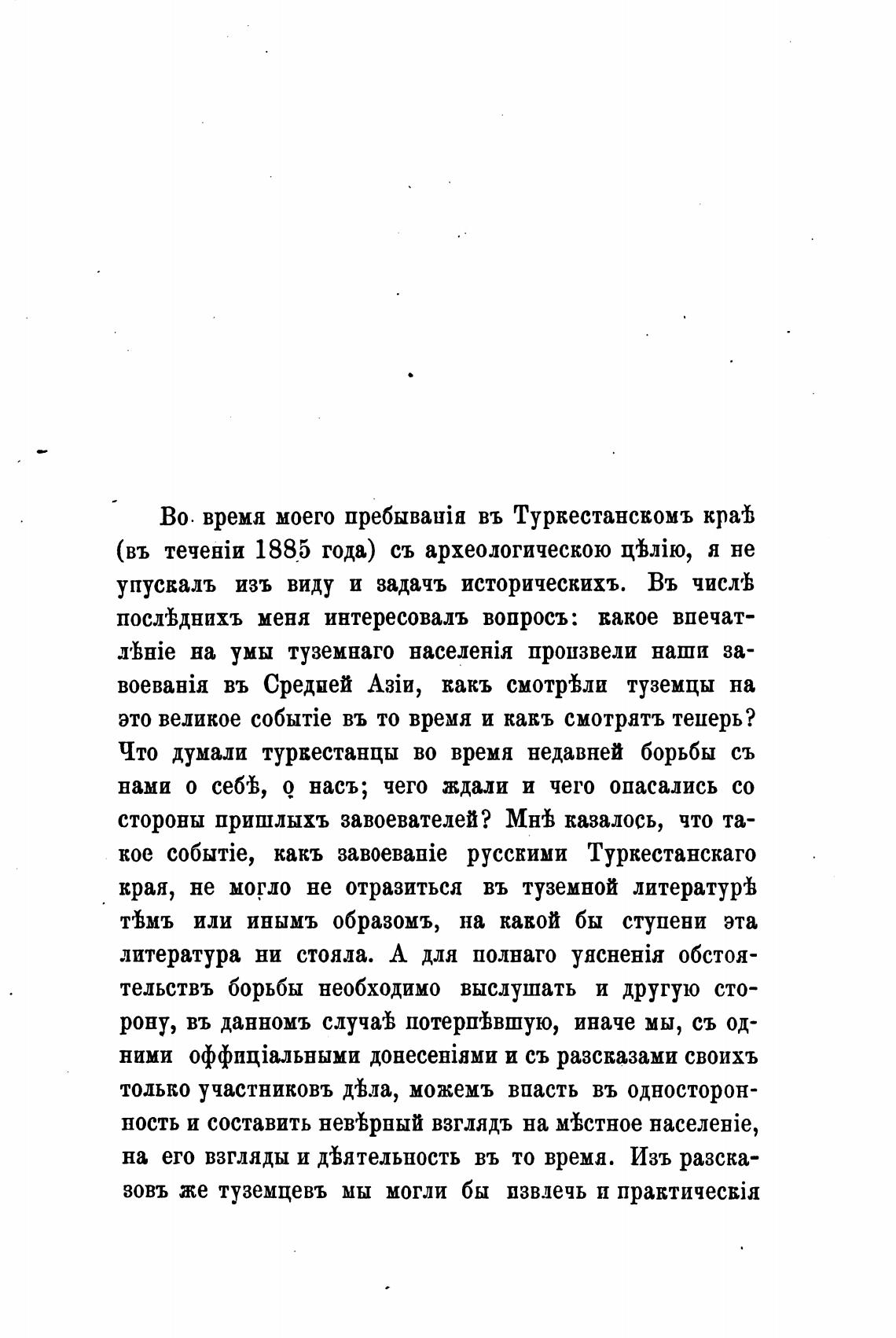 Во время моего пребыванія въ Туркестанскомъ краѣ (въ теченіи 1885 года) съ археологическою цѣлію, я не упускалъ изъ виду и задачъ историческихъ. Въ числѣ послѣднихъ меня интересовалъ вопросъ: какое впечатлѣніе на умы туземнаго населенія произвели наши завоеванія въ Средней Азіи, какъ смотрѣли туземцы на это великое событіе въ то время и какъ смотрятъ теперь? Что думали туркестанцы во время недавней борьбы съ нами о себѣ, о насъ; чего ждали и чего опасались со стороны пришлыхъ завоевателей? Мнѣ казалось, что такое событіе, какъ завоеваніе русскими Туркестанскаго края, не могло не отразиться въ туземной литературѣ тѣмъ или инымъ образомъ, на какой бы ступени эта литература ни стояла. А для полнаго уясненія обстоятельствъ борьбы необходимо выслушать и другую сторону, въ данномъ случаѣ потерпѣвшую, иначе мы, съ одними оффиціальными донесеніями и съ разсказами своихъ только участниковъ дѣла, можемъ впасть въ односторонность и составить невѣрный взглядъ на мѣстное населеніе, на его взгляды и дѣятельность въ то время. Изъ разсказовъ же туземцевъ мы могли бы извлечь и практическія